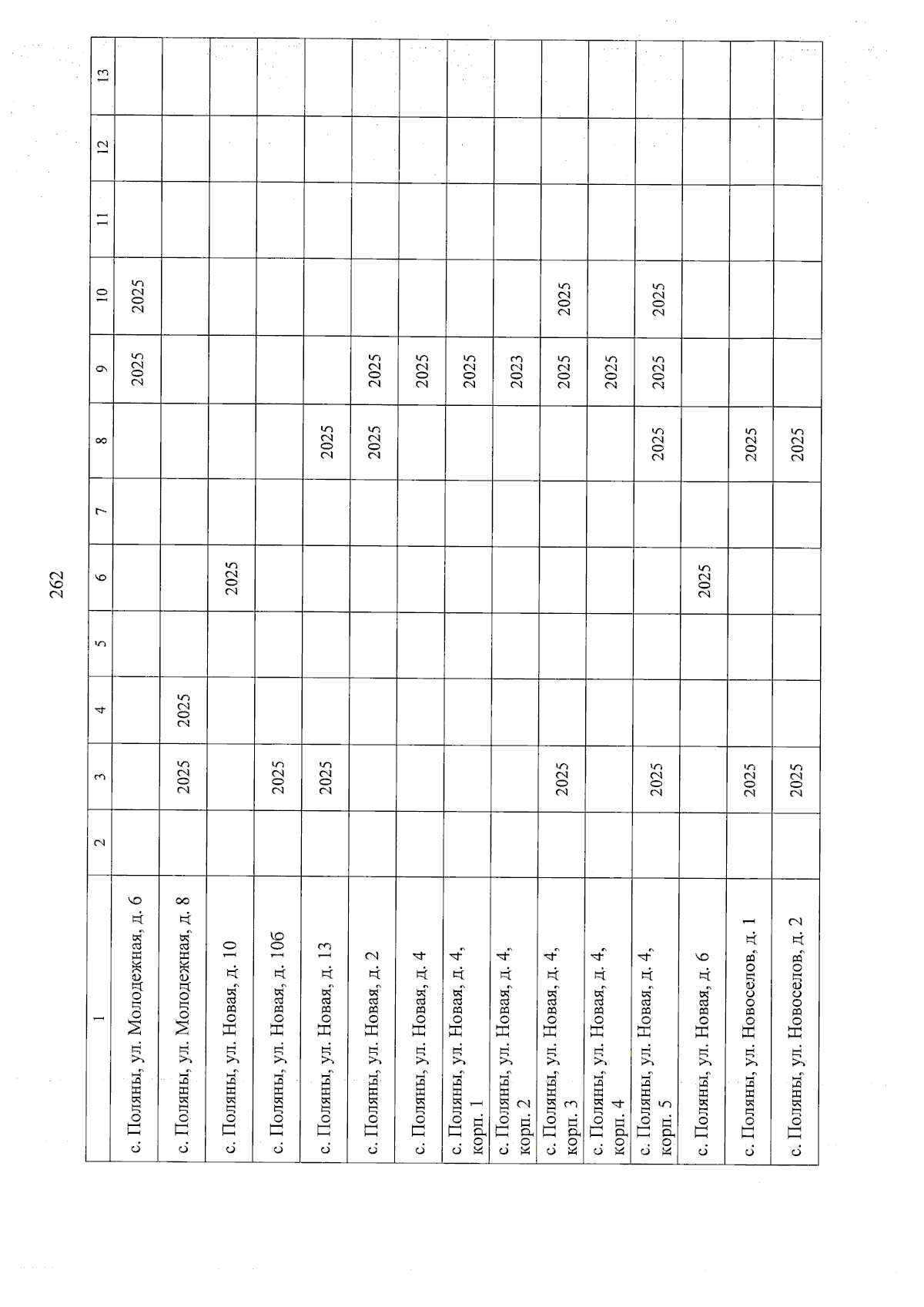 262

| 1 | 2 | 3 | 4 | 5 | 6 | 7 | 8 | 9 | 10 | 11 | 12 | 13 |
|---|---|---|---|---|---|---|---|---|---|---|---|---|
| с. Поляны, ул. Молодежная, д. 6 | | | | | | | | 2025 | 2025 | | | |
| с. Поляны, ул. Молодежная, д. 8 | | 2025 | 2025 | | | | | | | | | |
| с. Поляны, ул. Новая, д. 10 | | | | | 2025 | | | | | | | |
| с. Поляны, ул. Новая, д. 10б | | 2025 | | | | | | | | | | |
| с. Поляны, ул. Новая, д. 13 | | 2025 | | | | | 2025 | | | | | |
| с. Поляны, ул. Новая, д. 2 | | | | | | | 2025 | 2025 | | | | |
| с. Поляны, ул. Новая, д. 4 | | | | | | | | 2025 | | | | |
| с. Поляны, ул. Новая, д. 4, корп. 1 | | | | | | | | 2025 | | | | |
| с. Поляны, ул. Новая, д. 4, корп. 2 | | | | | | | | 2023 | | | | |
| с. Поляны, ул. Новая, д. 4, корп. 3 | | 2025 | | | | | | 2025 | 2025 | | | |
| с. Поляны, ул. Новая, д. 4, корп. 4 | | | | | | | | 2025 | | | | |
| с. Поляны, ул. Новая, д. 4, корп. 5 | | 2025 | | | | | 2025 | 2025 | 2025 | | | |
| с. Поляны, ул. Новая, д. 6 | | | | | 2025 | | | | | | | |
| с. Поляны, ул. Новоселов, д. 1 | | 2025 | | | | | 2025 | | | | | |
| с. Поляны, ул. Новоселов, д. 2 | | 2025 | | | | | 2025 | | | | | |